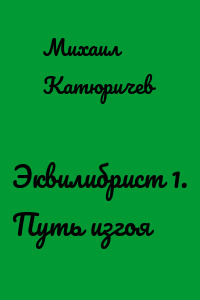 Михаил Катюричев

Эквилибрист 1. Путь изгоя